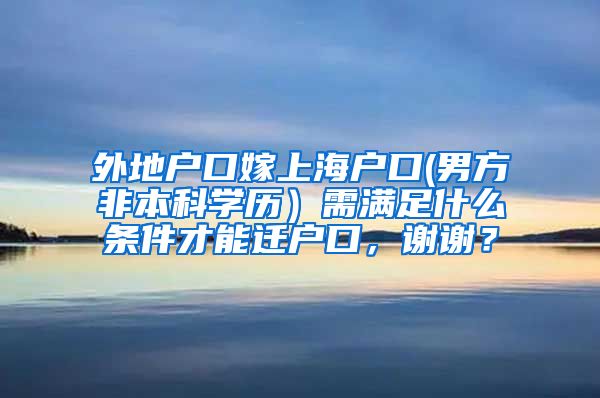 外地户口嫁上海户口(男方非本科学历）需满足什么条件才能迁户口，谢谢？